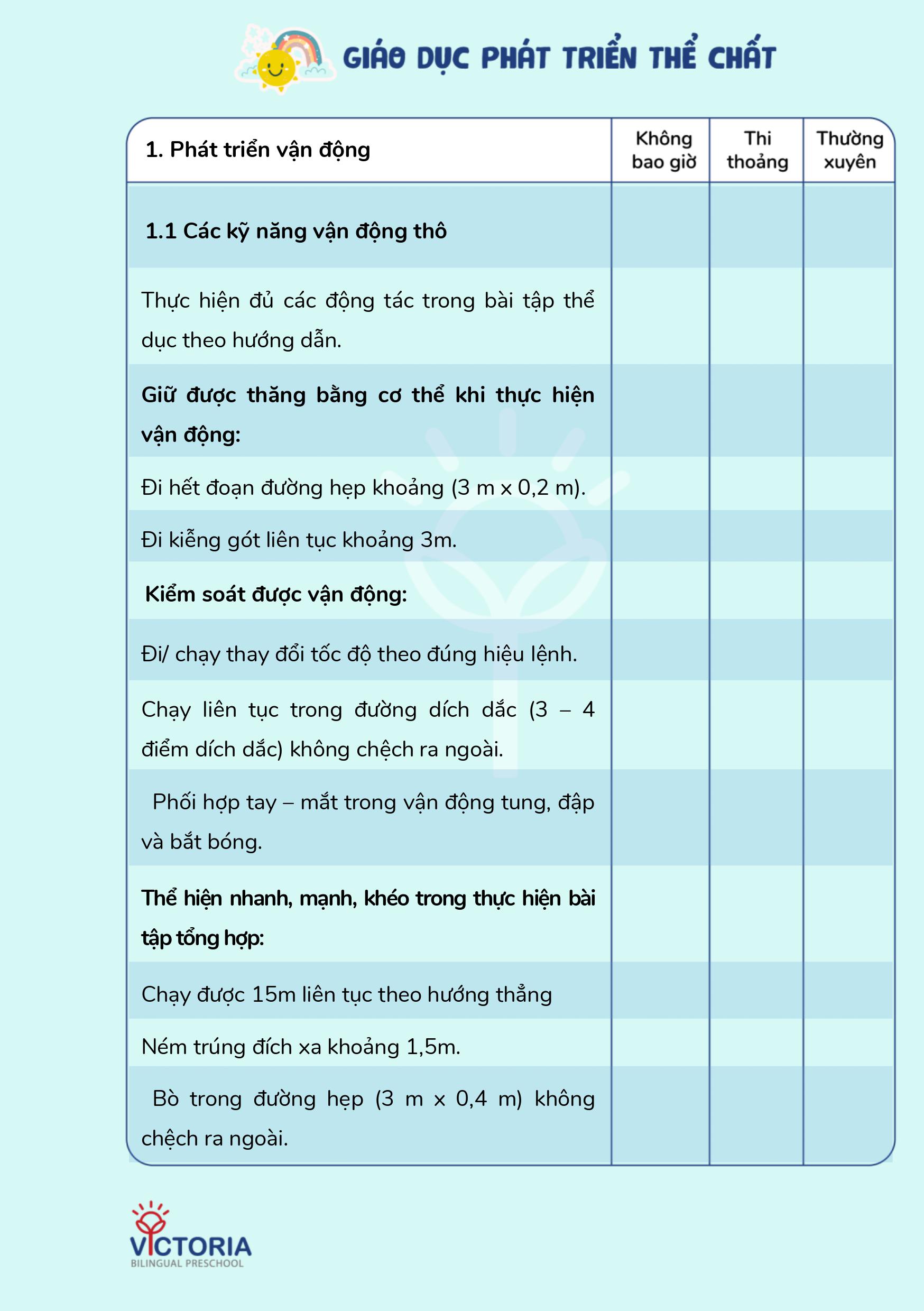 GIÁO DỤC PHÁT TRIỂN THỂ CHẤT

| 1. Phát triển vận động | Không bao giờ | Thi thoảng | Thường xuyên |
|---|---|---|---|
| 1.1 Các kỹ năng vận động thô | | | |
| Thực hiện đủ các động tác trong bài tập thể dục theo hướng dẫn. | | | |
| Giữ được thăng bằng cơ thể khi thực hiện vận động: | | | |
| Đi hết đoạn đường hẹp khoảng (3 m x 0,2 m). | | | |
| Đi kiễng gót liên tục khoảng 3m. | | | |
| Kiểm soát được vận động: | | | |
| Đi/ chạy thay đổi tốc độ theo đúng hiệu lệnh. | | | |
| Chạy liên tục trong đường dích dắc (3 – 4 điểm dích dắc) không chệch ra ngoài. | | | |
| Phối hợp tay – mắt trong vận động tung, đập và bắt bóng. | | | |
| Thể hiện nhanh, mạnh, khéo trong thực hiện bài tập tổng hợp: | | | |
| Chạy được 15m liên tục theo hướng thẳng | | | |
| Ném trúng đích xa khoảng 1,5m. | | | |
| Bò trong đường hẹp (3 m x 0,4 m) không chệch ra ngoài. | | | |

VICTORIA
BILINGUAL PRESCHOOL